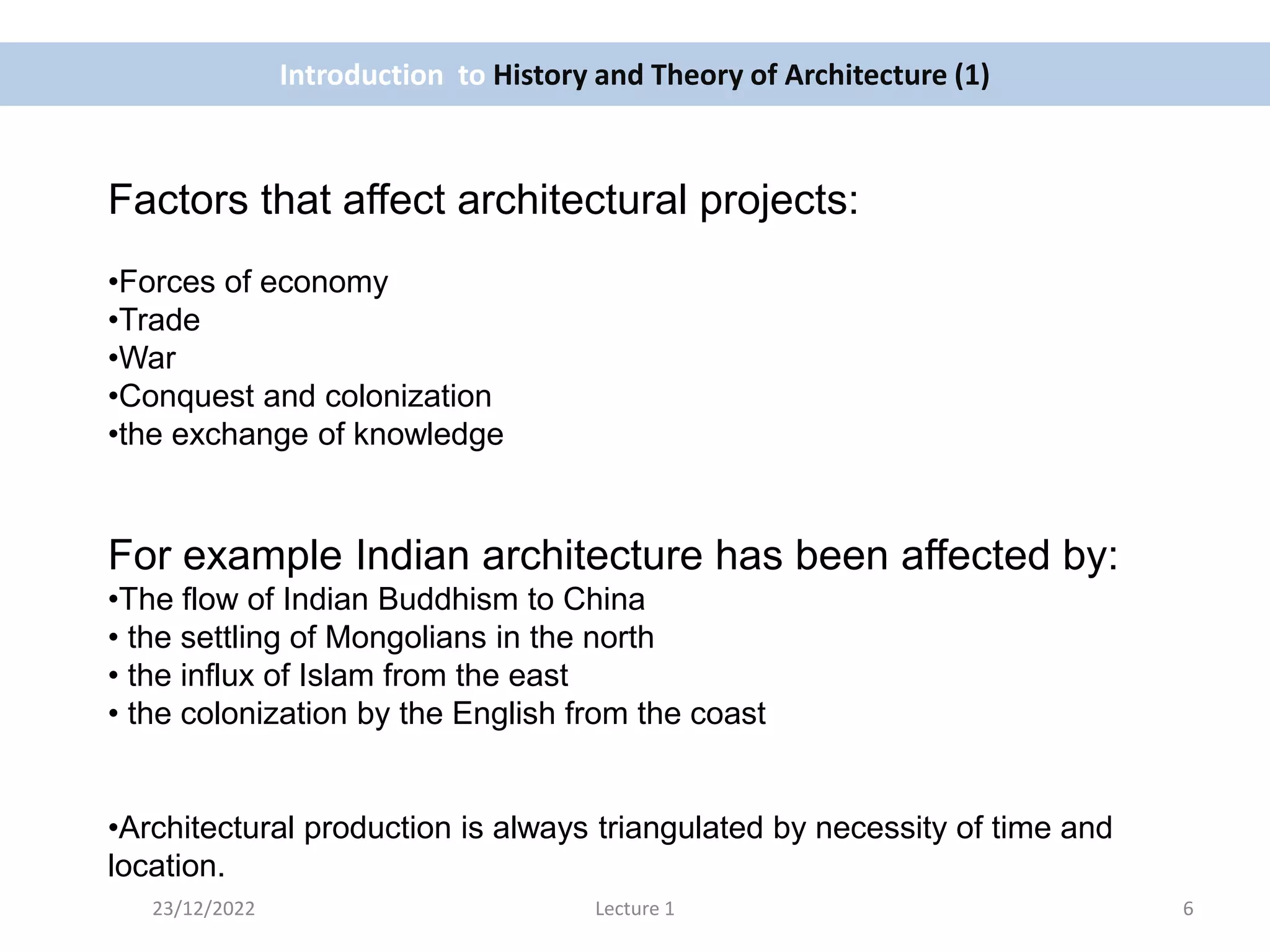 Introduction to History and Theory of Architecture (1)

Factors that affect architectural projects:

•Forces of economy
•Trade
•War
•Conquest and colonization
•the exchange of knowledge

For example Indian architecture has been affected by:
•The flow of Indian Buddhism to China
• the settling of Mongolians in the north
• the influx of Islam from the east
• the colonization by the English from the coast

•Architectural production is always triangulated by necessity of time and location.

23/12/2022
Lecture 1
6